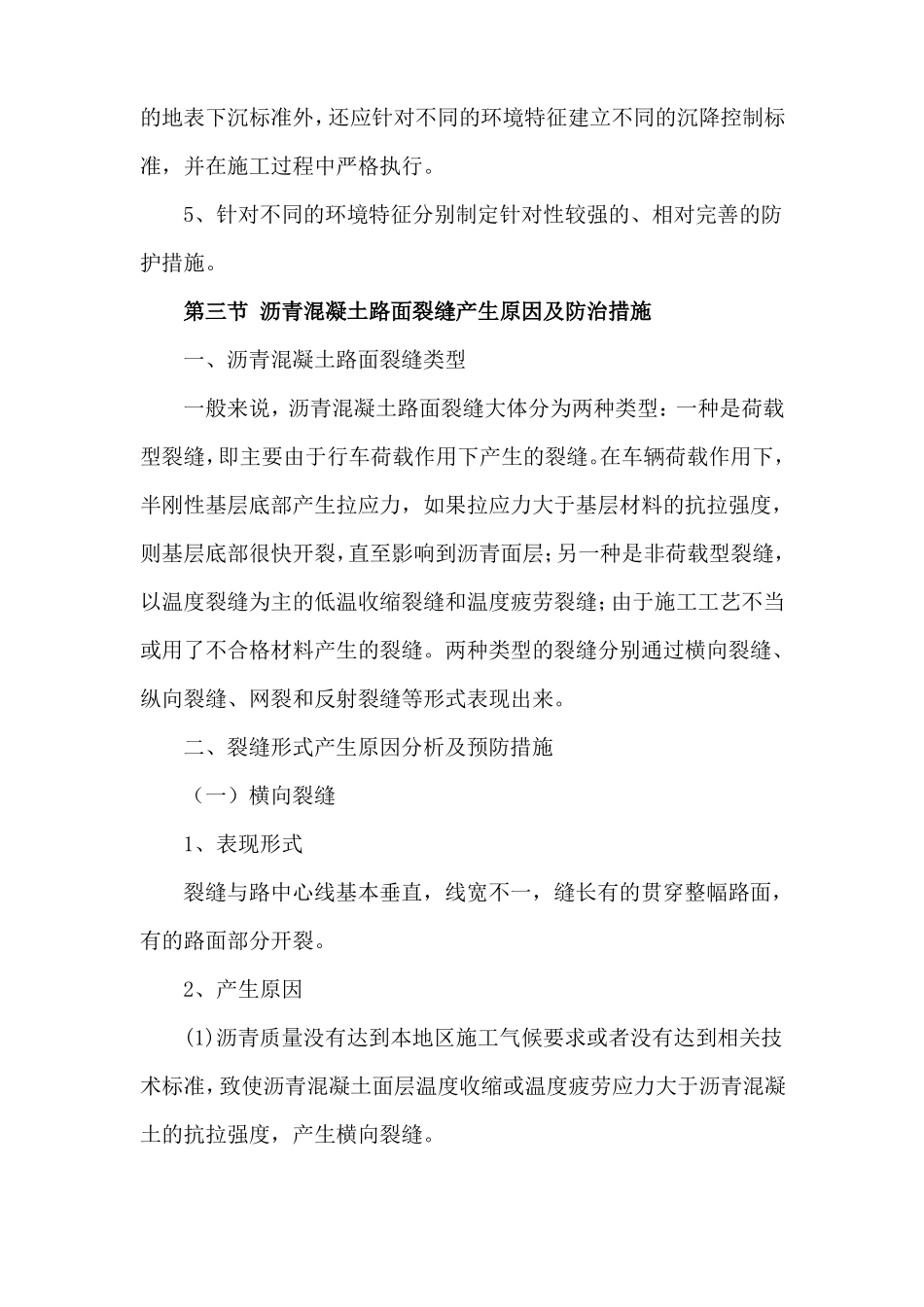 的地表下沉标准外，还应针对不同的环境特征建立不同的沉降控制标准，并在施工过程中严格执行。

5、针对不同的环境特征分别制定针对性较强的、相对完善的防护措施。

第三节 沥青混凝土路面裂缝产生原因及防治措施

一、沥青混凝土路面裂缝类型

一般来说，沥青混凝土路面裂缝大体分为两种类型：一种是荷载型裂缝，即主要由于行车荷载作用下产生的裂缝。在车辆荷载作用下，半刚性基层底部产生拉应力，如果拉应力大于基层材料的抗拉强度，则基层底部很快开裂，直至影响到沥青面层；另一种是非荷载型裂缝，以温度裂缝为主的低温收缩裂缝和温度疲劳裂缝；由于施工工艺不当或用了不合格材料产生的裂缝。两种类型的裂缝分别通过横向裂缝、纵向裂缝、网裂和反射裂缝等形式表现出来。

二、裂缝形式产生原因分析及预防措施

（一）横向裂缝

1、表现形式

裂缝与路中心线基本垂直，线宽不一，缝长有的贯穿整幅路面，有的路面部分开裂。

2、产生原因

(1)沥青质量没有达到本地区施工气候要求或者没有达到相关技术标准，致使沥青混凝土面层温度收缩或温度疲劳应力大于沥青混凝土的抗拉强度，产生横向裂缝。